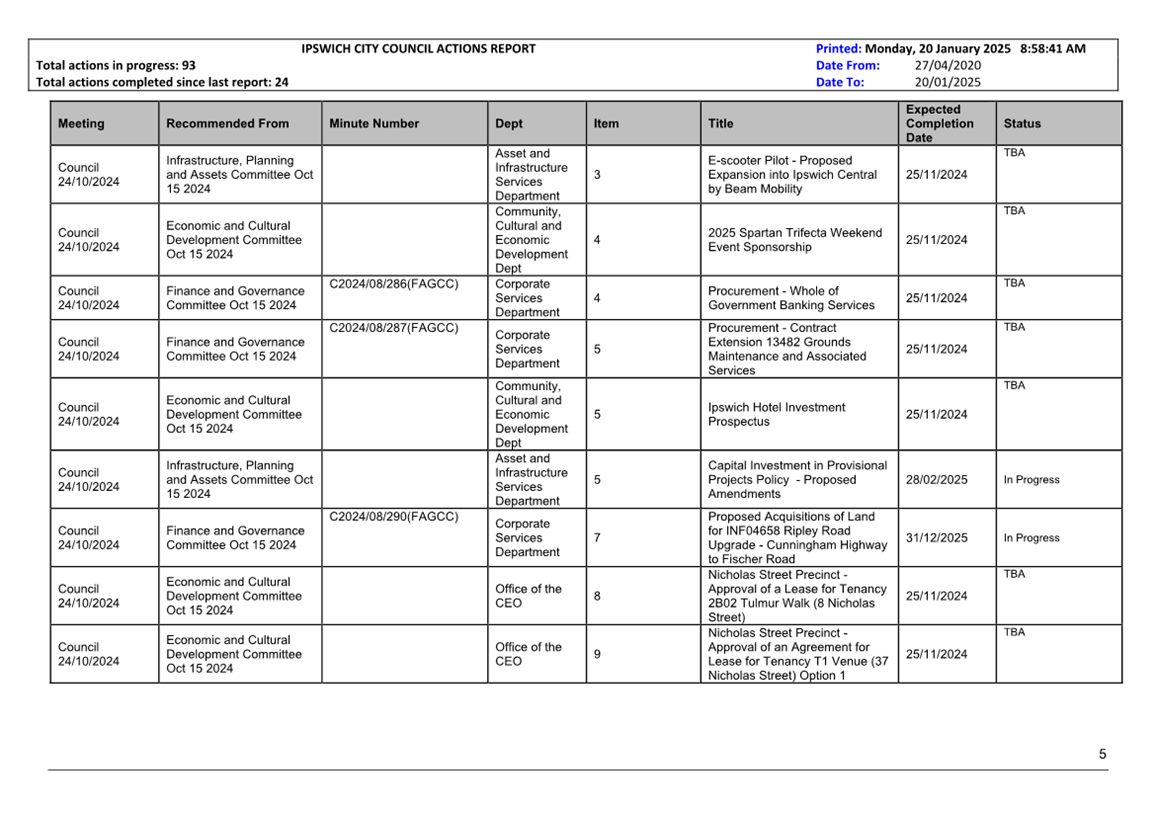 IPSWICH CITY COUNCIL ACTIONS REPORT
Total actions in progress: 93
Total actions completed since last report: 24

Printed: Monday, 20 January 2025 8:58:41 AM
Date From: 27/04/2020
Date To: 20/01/2025

| Meeting | Recommended From | Minute Number | Dept | Item | Title | Expected Completion Date | Status |
|---|---|---|---|---|---|---|---|
| Council 24/10/2024 | Infrastructure, Planning and Assets Committee Oct 15 2024 | | Asset and Infrastructure Services Department | 3 | E-scooter Pilot - Proposed Expansion into Ipswich Central by Beam Mobility | 25/11/2024 | TBA |
| Council 24/10/2024 | Economic and Cultural Development Committee Oct 15 2024 | | Community, Cultural and Economic Development Dept | 4 | 2025 Spartan Trifecta Weekend Event Sponsorship | 25/11/2024 | TBA |
| Council 24/10/2024 | Finance and Governance Committee Oct 15 2024 | C2024/08/286(FAGCC) | Corporate Services Department | 4 | Procurement - Whole of Government Banking Services | 25/11/2024 | TBA |
| Council 24/10/2024 | Finance and Governance Committee Oct 15 2024 | C2024/08/287(FAGCC) | Corporate Services Department | 5 | Procurement - Contract Extension 13482 Grounds Maintenance and Associated Services | 25/11/2024 | TBA |
| Council 24/10/2024 | Economic and Cultural Development Committee Oct 15 2024 | | Community, Cultural and Economic Development Dept | 5 | Ipswich Hotel Investment Prospectus | 25/11/2024 | TBA |
| Council 24/10/2024 | Infrastructure, Planning and Assets Committee Oct 15 2024 | | Asset and Infrastructure Services Department | 5 | Capital Investment in Provisional Projects Policy - Proposed Amendments | 28/02/2025 | In Progress |
| Council 24/10/2024 | Finance and Governance Committee Oct 15 2024 | C2024/08/290(FAGCC) | Corporate Services Department | 7 | Proposed Acquisitions of Land for INF04658 Ripley Road Upgrade - Cunningham Highway to Fischer Road | 31/12/2025 | In Progress |
| Council 24/10/2024 | Economic and Cultural Development Committee Oct 15 2024 | | Office of the CEO | 8 | Nicholas Street Precinct - Approval of a Lease for Tenancy 2B02 Tulmur Walk (8 Nicholas Street) | 25/11/2024 | TBA |
| Council 24/10/2024 | Economic and Cultural Development Committee Oct 15 2024 | | Office of the CEO | 9 | Nicholas Street Precinct - Approval of an Agreement for Lease for Tenancy T1 Venue (37 Nicholas Street) Option 1 | 25/11/2024 | TBA |

5